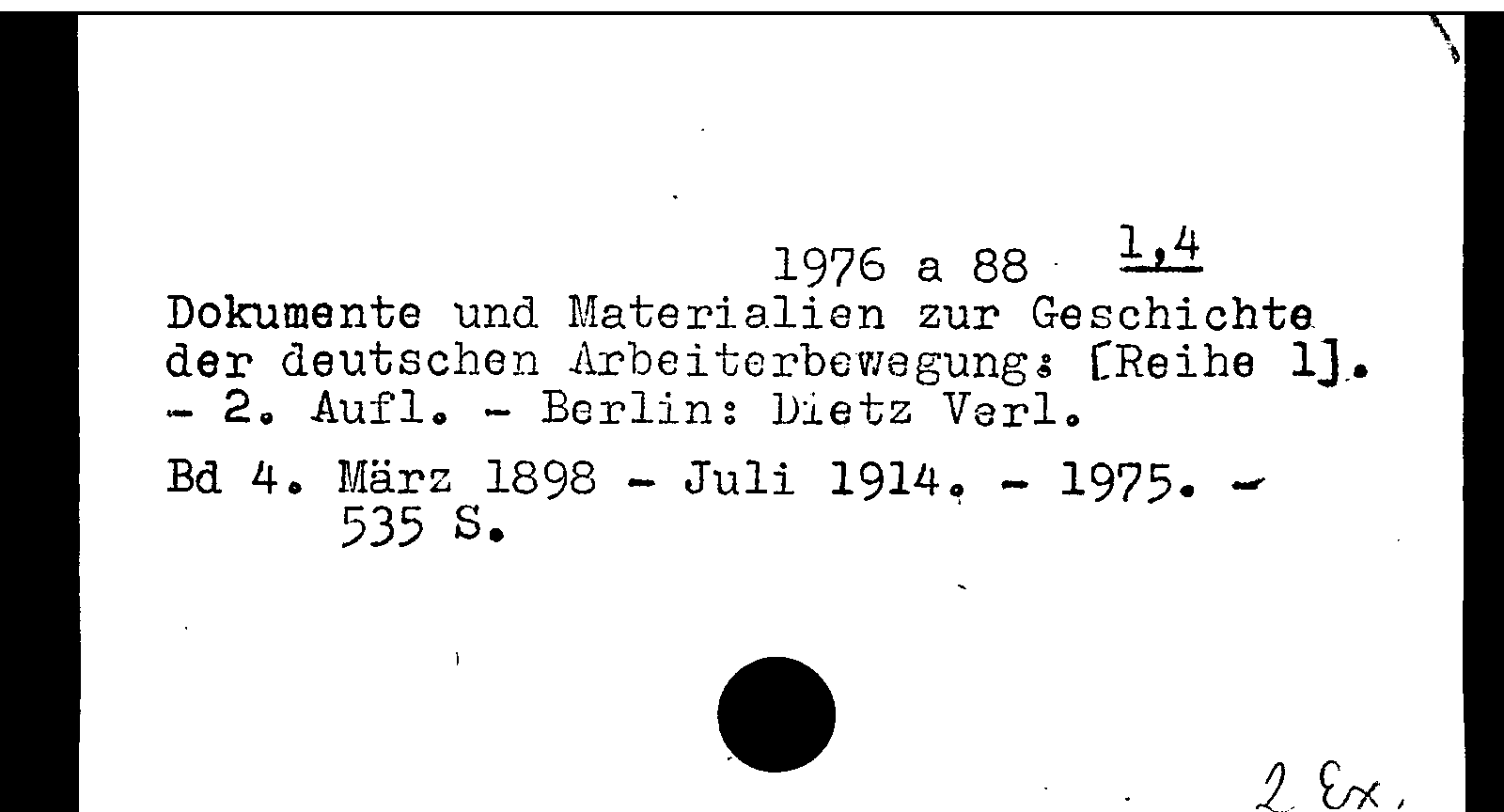 1976 a 88 1,4

Dokumente und Materialien zur Geschichte der deutschen Arbeiterbewegung: [Reihe 1]. - 2. Aufl. - Berlin: Dietz Verl.

Bd 4. März 1898 - Juli 1914. - 1975. - 535 S.

2 Ex.